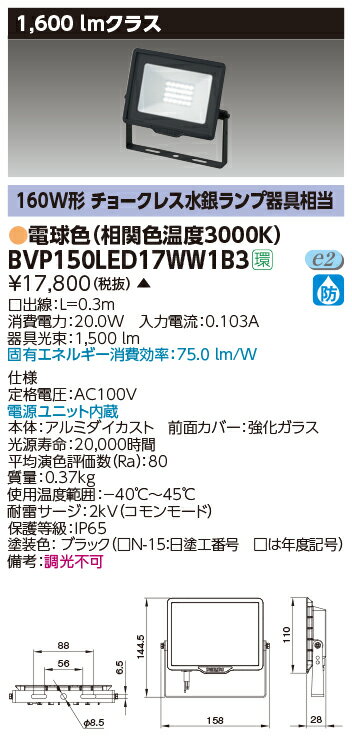 1,600 lmクラス

160W形 チョークレス水銀ランプ器具相当

●電球色(相関色温度3000K)
BVP150LED17WW1B3 環
e2
防
¥17,800(税抜) ▲
口出線:L=0.3m
消費電力:20.0W 入力電流:0.103A
器具光束:1,500 lm
固有エネルギー消費効率:75.0 lm/W

仕様
定格電圧:AC100V
電源ユニット内蔵
本体:アルミダイカスト 前面カバー:強化ガラス
光源寿命:20,000時間
平均演色評価数(Ra):80
質量:0.37kg
使用温度範囲:−40℃〜45℃
耐雷サージ:2kV(コモンモード)
保護等級:IP65
塗装色:ブラック(□N-15:日塗工番号 □は年度記号)
備考:調光不可

88
56
6.5
φ8.5
144.5
158
110
28